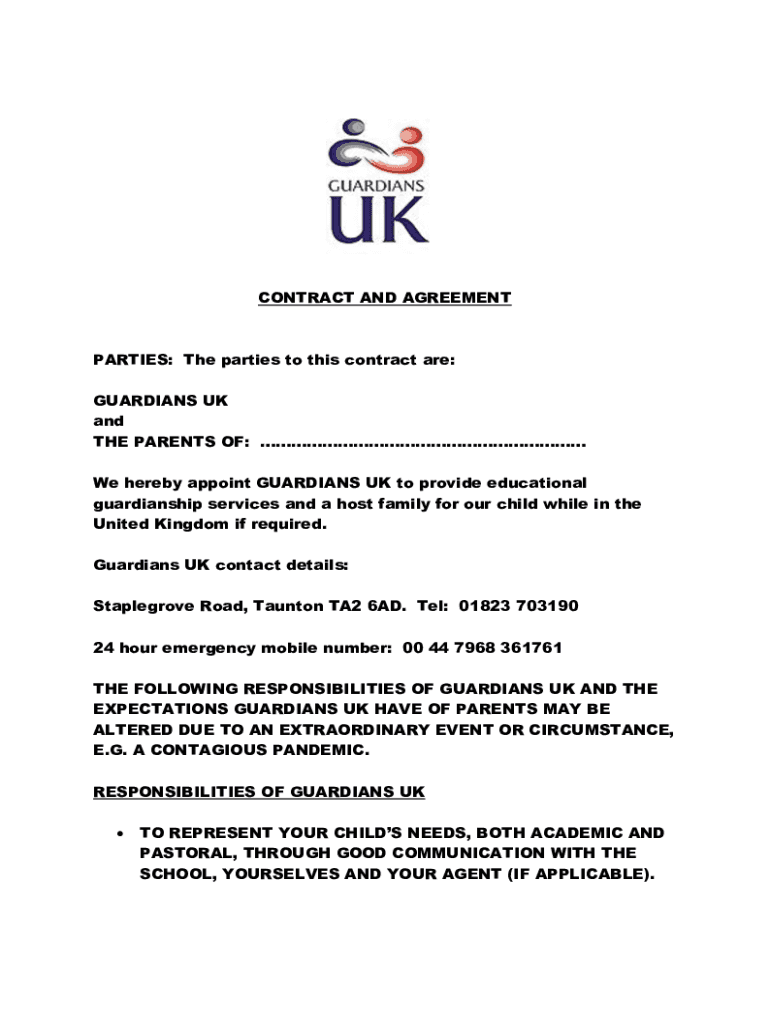 GUARDIANS
UK

CONTRACT AND AGREEMENT

PARTIES: The parties to this contract are:

GUARDIANS UK
and
THE PARENTS OF: ............................................................

We hereby appoint GUARDIANS UK to provide educational guardianship services and a host family for our child while in the United Kingdom if required.

Guardians UK contact details:

Staplegrove Road, Taunton TA2 6AD. Tel: 01823 703190

24 hour emergency mobile number: 00 44 7968 361761

THE FOLLOWING RESPONSIBILITIES OF GUARDIANS UK AND THE EXPECTATIONS GUARDIANS UK HAVE OF PARENTS MAY BE ALTERED DUE TO AN EXTRAORDINARY EVENT OR CIRCUMSTANCE, E.G. A CONTAGIOUS PANDEMIC.

RESPONSIBILITIES OF GUARDIANS UK

• TO REPRESENT YOUR CHILD'S NEEDS, BOTH ACADEMIC AND PASTORAL, THROUGH GOOD COMMUNICATION WITH THE SCHOOL, YOURSELVES AND YOUR AGENT (IF APPLICABLE).